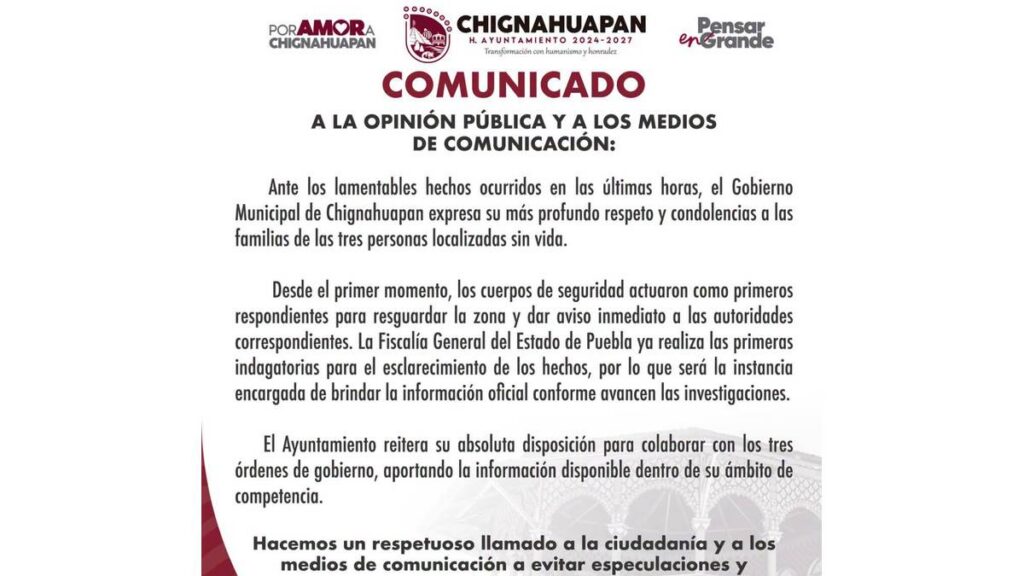 POR AMOR A CHIGNAHUAPAN

CHIGNAHUAPAN
H. AYUNTAMIENTO 2024-2027
Transformación con humanismo y honradez

Pensar en Grande

COMUNICADO

A LA OPINIÓN PÚBLICA Y A LOS MEDIOS DE COMUNICACIÓN:

Ante los lamentables hechos ocurridos en las últimas horas, el Gobierno Municipal de Chignahuapan expresa su más profundo respeto y condolencias a las familias de las tres personas localizadas sin vida.

Desde el primer momento, los cuerpos de seguridad actuaron como primeros respondientes para resguardar la zona y dar aviso inmediato a las autoridades correspondientes. La Fiscalía General del Estado de Puebla ya realiza las primeras indagatorias para el esclarecimiento de los hechos, por lo que será la instancia encargada de brindar la información oficial conforme avancen las investigaciones.

El Ayuntamiento reitera su absoluta disposición para colaborar con los tres órdenes de gobierno, aportando la información disponible dentro de su ámbito de competencia.

Hacemos un respetuoso llamado a la ciudadanía y a los medios de comunicación a evitar especulaciones y